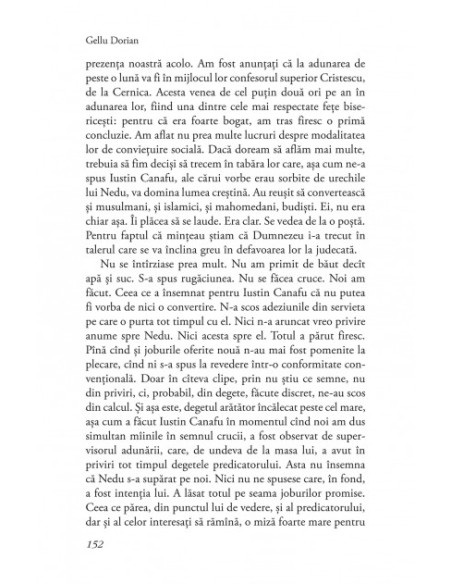 Gellu Dorian

prezența noastră acolo. Am fost anunțați că la adunarea de peste o lună va fi în mijlocul lor confesorul superior Cristescu, de la Cernica. Acesta venea de cel puțin două ori pe an în adunarea lor, fiind una dintre cele mai respectate fețe bisericești: pentru că era foarte bogat, am tras firesc o primă concluzie. Am aflat nu prea multe lucruri despre modalitatea lor de conviețuire socială. Dacă doream să aflăm mai multe, trebuia să fim deciși să trecem în tabăra lor care, așa cum ne-a spus Iustin Canafu, ale cărui vorbe erau sorbite de urechile lui Nedu, va domina lumea creștină. Au reușit să convertească și musulmani, și islamici, și mahomedani, budiști. Ei, nu era chiar așa. Îi plăcea să se laude. Era clar. Se vedea de la o poștă. Pentru faptul că mințeau știam că Dumnezeu i-a trecut în talerul care se va înclina greu în defavoarea lor la judecată.

Nu se întîrziase prea mult. Nu am primit de băut decît apă și suc. S-a spus rugăciunea. Nu se făcea cruce. Noi am făcut. Ceea ce a însemnat pentru Iustin Canafu că nu putea fi vorba de nici o convertire. N-a scos adeziunile din servieta pe care o purta tot timpul cu el. Nici n-a aruncat vreo privire anume spre Nedu. Nici acesta spre el. Totul a părut firesc. Pînă cînd și joburile oferite nouă n-au mai fost pomenite la plecare, cînd ni s-a spus la revedere într-o conformitate convențională. Doar în cîteva clipe, prin nu știu ce semne, nu din priviri, ci, probabil, din degete, făcute discret, ne-au scos din calcul. Și așa este, degetul arătător încălecat peste cel mare, așa cum a făcut Iustin Canafu în momentul cînd noi am dus simultan mîinile în semnul crucii, a fost observat de supervisorul adunării, care, de undeva de la masa lui, a avut în priviri tot timpul degetele predicatorului. Asta nu însemna că Nedu s-a supărat pe noi. Nici nu ne spusese care, în fond, a fost intenția lui. A lăsat totul pe seama joburilor promise. Ceea ce părea, din punctul lui de vedere, și al predicatorului, dar și al celor interesați să rămînă, o miză foarte mare pentru

152